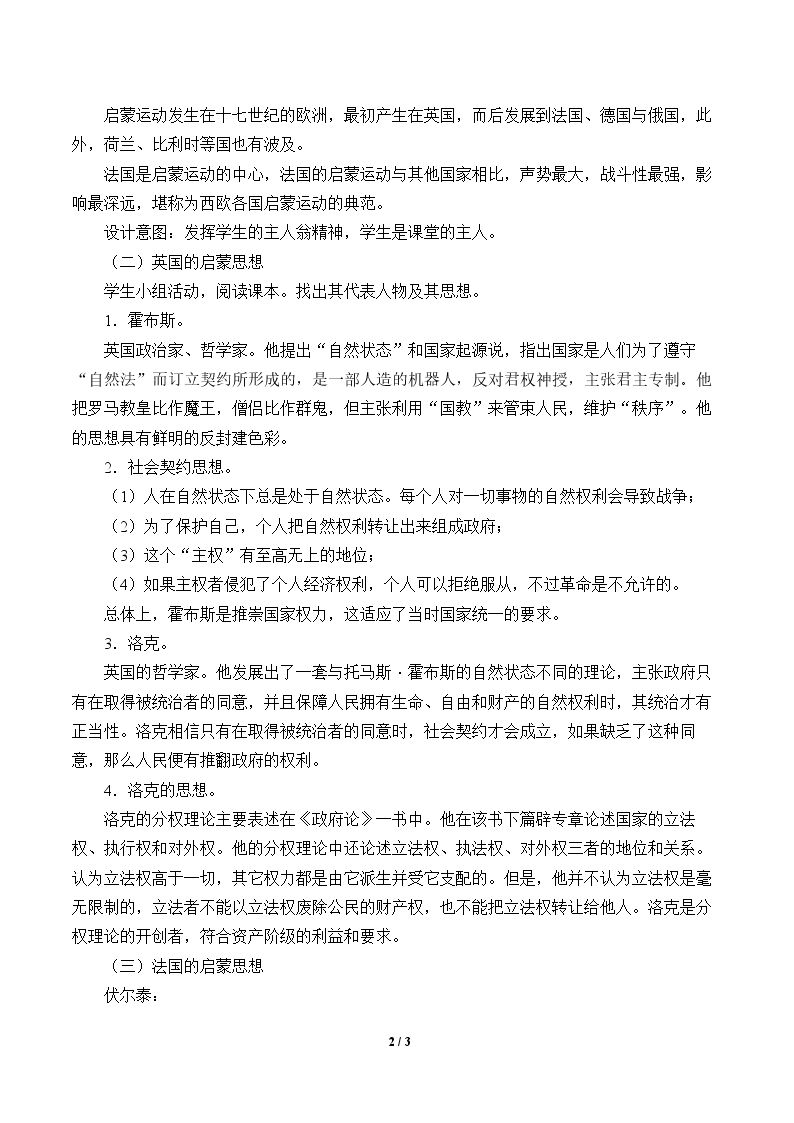 启蒙运动发生在十七世纪的欧洲，最初产生在英国，而后发展到法国、德国与俄国，此外，荷兰、比利时等国也有波及。

法国是启蒙运动的中心，法国的启蒙运动与其他国家相比，声势最大，战斗性最强，影响最深远，堪称为西欧各国启蒙运动的典范。

设计意图：发挥学生的主人翁精神，学生是课堂的主人。

（二）英国的启蒙思想

学生小组活动，阅读课本。找出其代表人物及其思想。

1．霍布斯。

英国政治家、哲学家。他提出“自然状态”和国家起源说，指出国家是人们为了遵守“自然法”而订立契约所形成的，是一部人造的机器人，反对君权神授，主张君主专制。他把罗马教皇比作魔王，僧侣比作群鬼，但主张利用“国教”来管束人民，维护“秩序”。他的思想具有鲜明的反封建色彩。

2．社会契约思想。

（1）人在自然状态下总是处于自然状态。每个人对一切事物的自然权利会导致战争；

（2）为了保护自己，个人把自然权利转让出来组成政府；

（3）这个“主权”有至高无上的地位；

（4）如果主权者侵犯了个人经济权利，个人可以拒绝服从，不过革命是不允许的。

总体上，霍布斯是推崇国家权力，这适应了当时国家统一的要求。

3．洛克。

英国的哲学家。他发展出了一套与托马斯·霍布斯的自然状态不同的理论，主张政府只有在取得被统治者的同意，并且保障人民拥有生命、自由和财产的自然权利时，其统治才有正当性。洛克相信只有在取得被统治者的同意时，社会契约才会成立，如果缺乏了这种同意，那么人民便有推翻政府的权利。

4．洛克的思想。

洛克的分权理论主要表述在《政府论》一书中。他在该书下篇辟专章论述国家的立法权、执行权和对外权。他的分权理论中还论述立法权、执法权、对外权三者的地位和关系。认为立法权高于一切，其它权力都是由它派生并受它支配的。但是，他并不认为立法权是毫无限制的，立法者不能以立法权废除公民的财产权，也不能把立法权转让给他人。洛克是分权理论的开创者，符合资产阶级的利益和要求。

（三）法国的启蒙思想

伏尔泰：

2 / 3